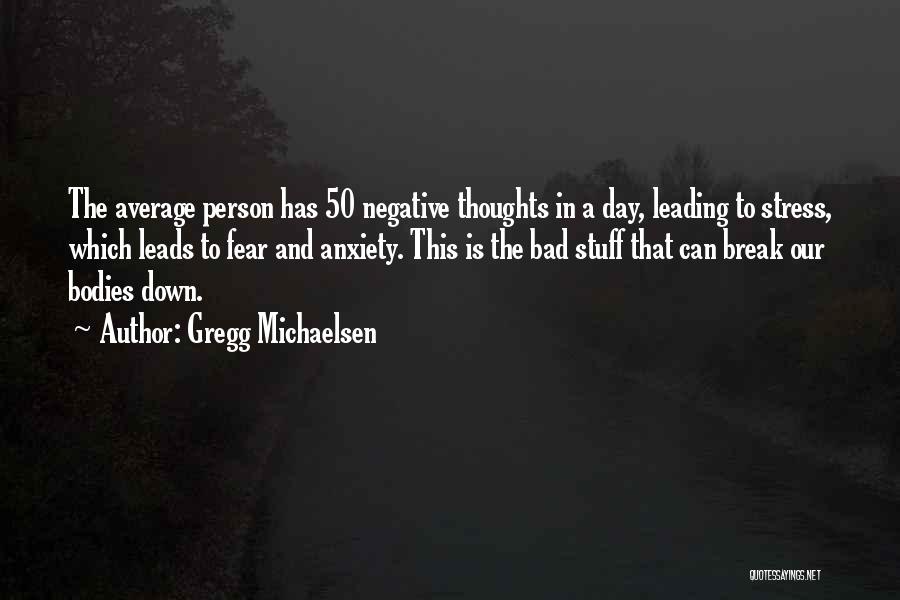 The average person has 50 negative thoughts in a day, leading to stress, which leads to fear and anxiety. This is the bad stuff that can break our bodies down.

~ Author: Gregg Michaelsen

QUOTESSAYINGS.NET